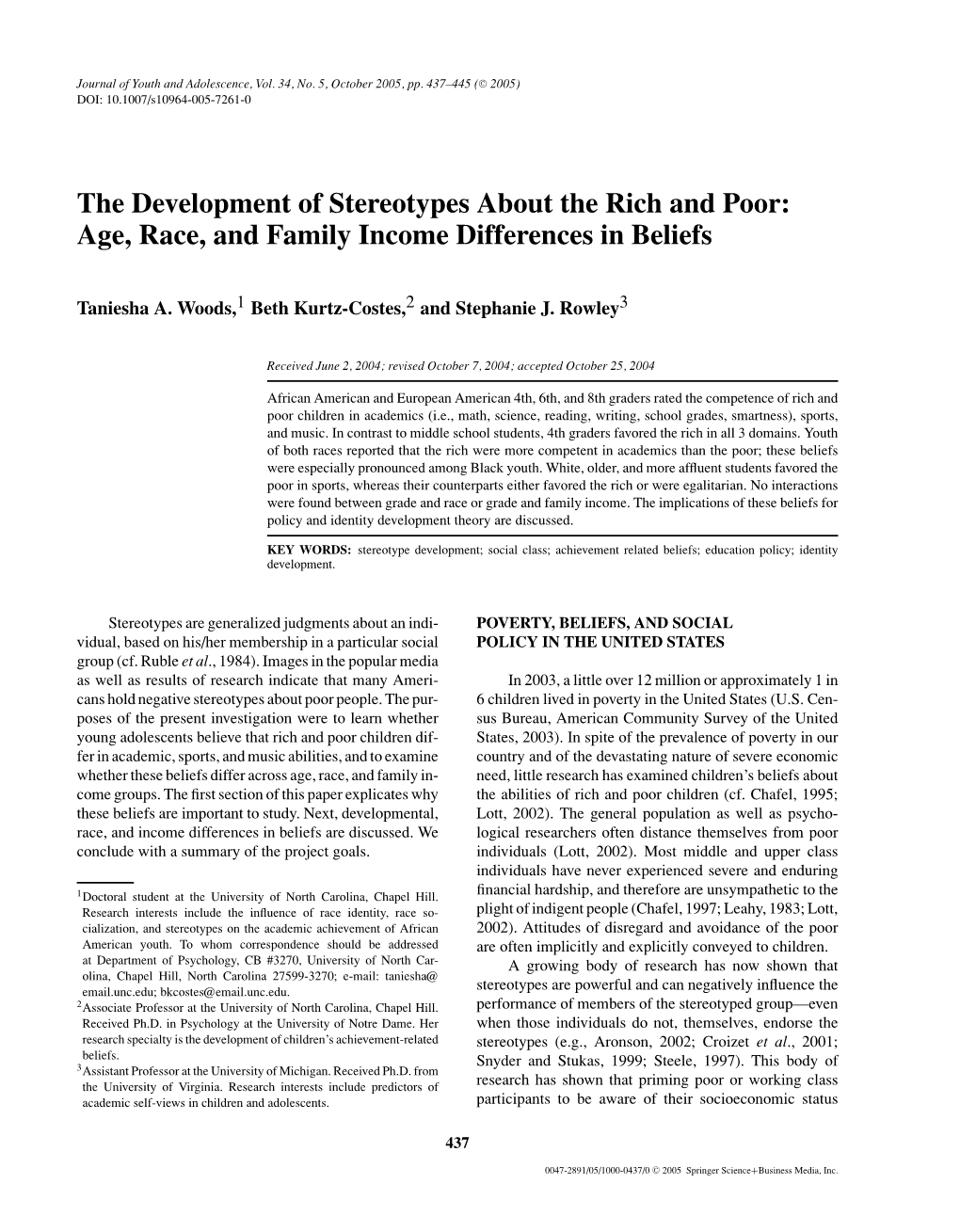 Journal of Youth and Adolescence, Vol. 34, No. 5, October 2005, pp. 437–445 (© 2005)
DOI: 10.1007/s10964-005-7261-0

The Development of Stereotypes About the Rich and Poor: Age, Race, and Family Income Differences in Beliefs

Taniesha A. Woods,$^1$ Beth Kurtz-Costes,$^2$ and Stephanie J. Rowley$^3$

Received June 2, 2004; revised October 7, 2004; accepted October 25, 2004

African American and European American 4th, 6th, and 8th graders rated the competence of rich and poor children in academics (i.e., math, science, reading, writing, school grades, smartness), sports, and music. In contrast to middle school students, 4th graders favored the rich in all 3 domains. Youth of both races reported that the rich were more competent in academics than the poor; these beliefs were especially pronounced among Black youth. White, older, and more affluent students favored the poor in sports, whereas their counterparts either favored the rich or were egalitarian. No interactions were found between grade and race or grade and family income. The implications of these beliefs for policy and identity development theory are discussed.

KEY WORDS: stereotype development; social class; achievement related beliefs; education policy; identity development.

Stereotypes are generalized judgments about an individual, based on his/her membership in a particular social group (cf. Ruble et al., 1984). Images in the popular media as well as results of research indicate that many Americans hold negative stereotypes about poor people. The purposes of the present investigation were to learn whether young adolescents believe that rich and poor children differ in academic, sports, and music abilities, and to examine whether these beliefs differ across age, race, and family income groups. The first section of this paper explicates why these beliefs are important to study. Next, developmental, race, and income differences in beliefs are discussed. We conclude with a summary of the project goals.

$^1$Doctoral student at the University of North Carolina, Chapel Hill. Research interests include the influence of race identity, race socialization, and stereotypes on the academic achievement of African American youth. To whom correspondence should be addressed at Department of Psychology, CB #3270, University of North Carolina, Chapel Hill, North Carolina 27599-3270; e-mail: taniesha@email.unc.edu; bkcostes@email.unc.edu.
$^2$Associate Professor at the University of North Carolina, Chapel Hill. Received Ph.D. in Psychology at the University of Notre Dame. Her research specialty is the development of children's achievement-related beliefs.
$^3$Assistant Professor at the University of Michigan. Received Ph.D. from the University of Virginia. Research interests include predictors of academic self-views in children and adolescents.

POVERTY, BELIEFS, AND SOCIAL POLICY IN THE UNITED STATES

In 2003, a little over 12 million or approximately 1 in 6 children lived in poverty in the United States (U.S. Census Bureau, American Community Survey of the United States, 2003). In spite of the prevalence of poverty in our country and of the devastating nature of severe economic need, little research has examined children's beliefs about the abilities of rich and poor children (cf. Chafel, 1995; Lott, 2002). The general population as well as psychological researchers often distance themselves from poor individuals (Lott, 2002). Most middle and upper class individuals have never experienced severe and enduring financial hardship, and therefore are unsympathetic to the plight of indigent people (Chafel, 1997; Leahy, 1983; Lott, 2002). Attitudes of disregard and avoidance of the poor are often implicitly and explicitly conveyed to children.

A growing body of research has now shown that stereotypes are powerful and can negatively influence the performance of members of the stereotyped group—even when those individuals do not, themselves, endorse the stereotypes (e.g., Aronson, 2002; Croizet et al., 2001; Snyder and Stukas, 1999; Steele, 1997). This body of research has shown that priming poor or working class participants to be aware of their socioeconomic status

437

0047-2891/05/1000-0437/0 © 2005 Springer Science+Business Media, Inc.